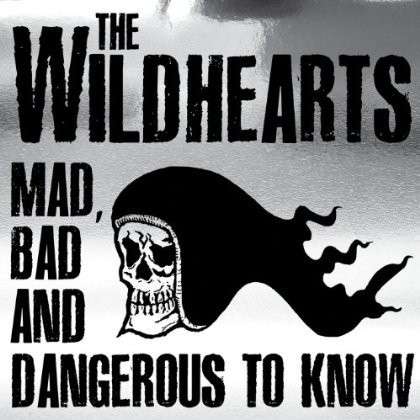 THE WILDHEARTS

MAD, BAD AND DANGEROUS TO KNOW